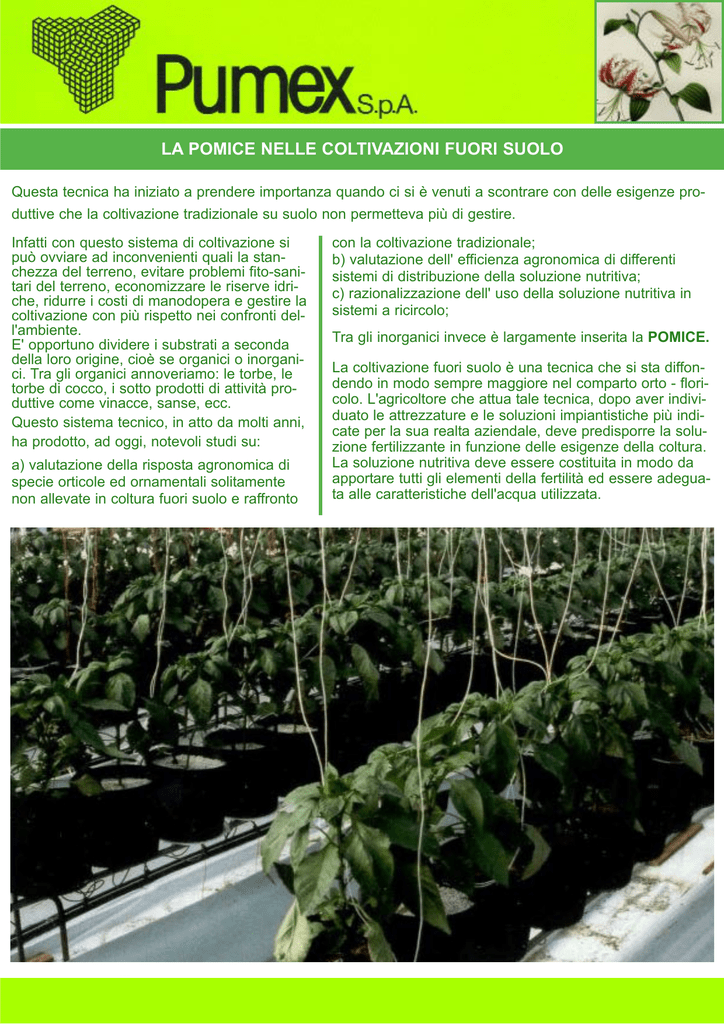 Pumex S.p.A.

LA POMICE NELLE COLTIVAZIONI FUORI SUOLO

Questa tecnica ha iniziato a prendere importanza quando ci si è venuti a scontrare con delle esigenze produttive che la coltivazione tradizionale su suolo non permetteva più di gestire.

Infatti con questo sistema di coltivazione si può ovviare ad inconvenienti quali la stanchezza del terreno, evitare problemi fito-sanitari del terreno, economizzare le riserve idriche, ridurre i costi di manodopera e gestire la coltivazione con più rispetto nei confronti dell'ambiente.
E' opportuno dividere i substrati a seconda della loro origine, cioè se organici o inorganici. Tra gli organici annoveriamo: le torbe, le torbe di cocco, i sotto prodotti di attività produttive come vinacce, sanse, ecc.

Questo sistema tecnico, in atto da molti anni, ha prodotto, ad oggi, notevoli studi su:

a) valutazione della risposta agronomica di specie orticole ed ornamentali solitamente non allevate in coltura fuori suolo e raffronto con la coltivazione tradizionale;
b) valutazione dell' efficienza agronomica di differenti sistemi di distribuzione della soluzione nutritiva;
c) razionalizzazione dell' uso della soluzione nutritiva in sistemi a ricircolo;

Tra gli inorganici invece è largamente inserita la POMICE.

La coltivazione fuori suolo è una tecnica che si sta diffondendo in modo sempre maggiore nel comparto orto - floricolo. L'agricoltore che attua tale tecnica, dopo aver individuato le attrezzature e le soluzioni impiantistiche più indicate per la sua realta aziendale, deve predisporre la soluzione fertilizzante in funzione delle esigenze della coltura. La soluzione nutritiva deve essere costituita in modo da apportare tutti gli elementi della fertilità ed essere adeguata alle caratteristiche dell'acqua utilizzata.